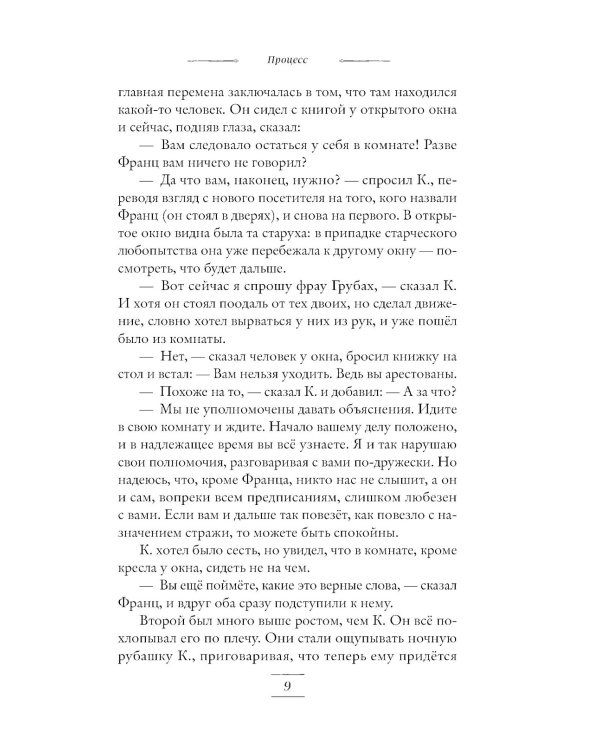 Процесс

главная перемена заключалась в том, что там находился какой-то человек. Он сидел с книгой у открытого окна и сейчас, подняв глаза, сказал:

— Вам следовало остаться у себя в комнате! Разве Франц вам ничего не говорил?

— Да что вам, наконец, нужно? — спросил К., переводя взгляд с нового посетителя на того, кого назвали Франц (он стоял в дверях), и снова на первого. В открытое окно видна была та старуха: в припадке старческого любопытства она уже перебежала к другому окну — посмотреть, что будет дальше.

— Вот сейчас я спрошу фрау Грубах, — сказал К. И хотя он стоял поодаль от тех двоих, но сделал движение, словно хотел вырваться у них из рук, и уже пошёл было из комнаты.

— Нет, — сказал человек у окна, бросил книжку на стол и встал: — Вам нельзя уходить. Ведь вы арестованы.

— Похоже на то, — сказал К. и добавил: — А за что?

— Мы не уполномочены давать объяснения. Идите в свою комнату и ждите. Начало вашему делу положено, и в надлежащее время вы всё узнаете. Я и так нарушаю свои полномочия, разговаривая с вами по-дружески. Но надеюсь, что, кроме Франца, никто нас не слышит, а он и сам, вопреки всем предписаниям, слишком любезен с вами. Если вам и дальше так повезёт, как повезло с назначением стражи, то можете быть спокойны.

К. хотел было сесть, но увидел, что в комнате, кроме кресла у окна, сидеть не на чем.

— Вы ещё поймёте, какие это верные слова, — сказал Франц, и вдруг оба сразу подступили к нему.

Второй был много выше ростом, чем К. Он всё похлопывал его по плечу. Они стали ощупывать ночную рубашку К., приговаривая, что теперь ему придётся

9